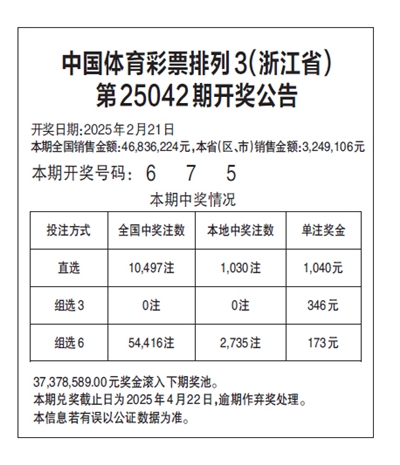 中国体育彩票排列3(浙江省)
第25042期开奖公告

开奖日期:2025年2月21日
本期全国销售金额:46,836,224元,本省(区、市)销售金额:3,249,106元

本期开奖号码: 6 7 5

本期中奖情况

| 投注方式 | 全国中奖注数 | 本地中奖注数 | 单注奖金 |
|---|---|---|---|
| 直选 | 10,497注 | 1,030注 | 1,040元 |
| 组选3 | 0注 | 0注 | 346元 |
| 组选6 | 54,416注 | 2,735注 | 173元 |

37,378,589.00元奖金滚入下期奖池。
本期兑奖截止日为2025年4月22日,逾期作弃奖处理。
本信息若有误以公证数据为准。